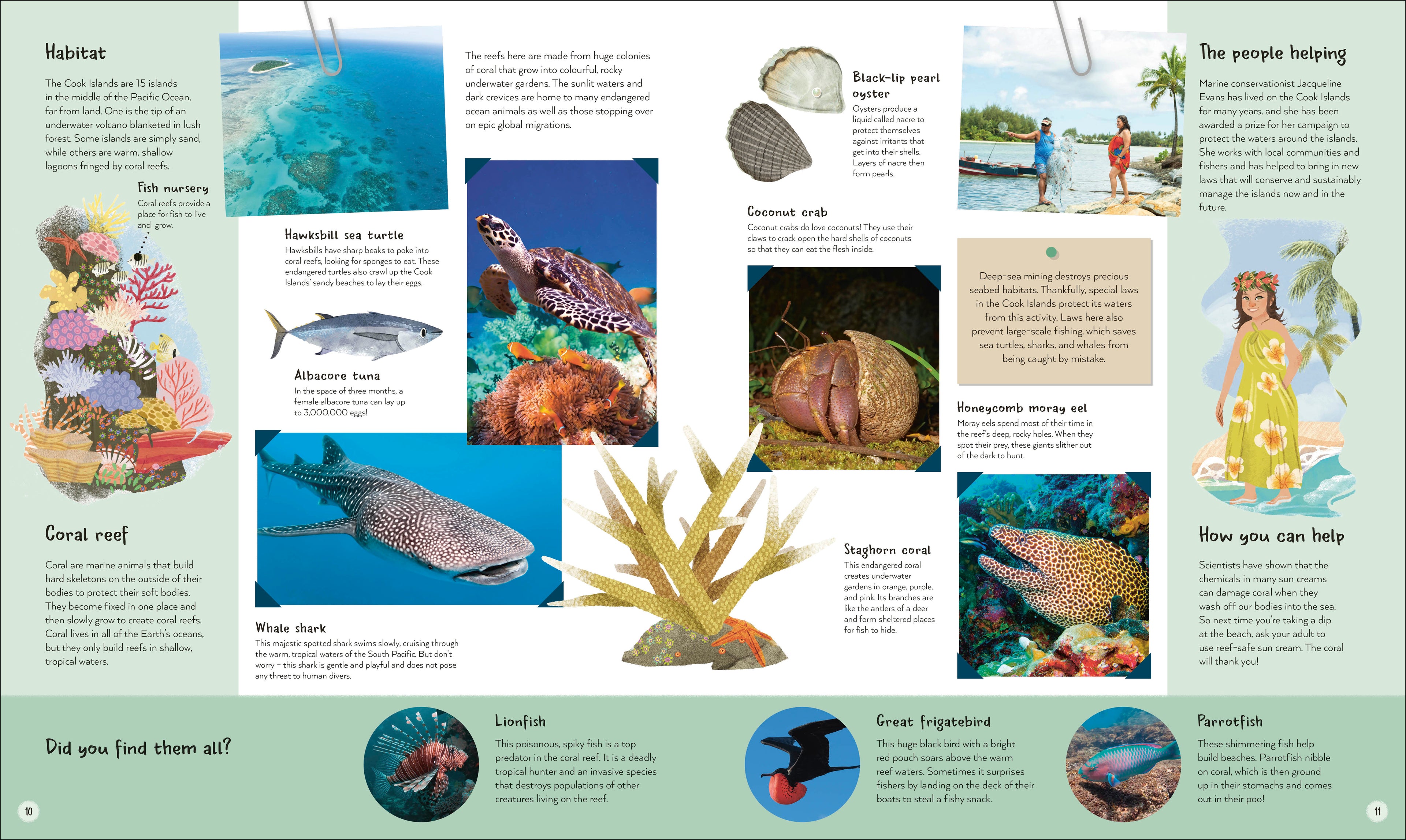 Habitat

The Cook Islands are 15 islands in the middle of the Pacific Ocean, far from land. One is the tip of an underwater volcano blanketed in lush forest. Some islands are simply sand, while others are warm, shallow lagoons fringed by coral reefs.

Fish nursery
Coral reefs provide a place for fish to live and grow.

Coral reef

Coral are marine animals that build hard skeletons on the outside of their bodies to protect their soft bodies. They become fixed in one place and then slowly grow to create coral reefs. Coral lives in all of the Earth's oceans, but they only build reefs in shallow, tropical waters.

The reefs here are made from huge colonies of coral that grow into colourful, rocky underwater gardens. The sunlit waters and dark crevices are home to many endangered ocean animals as well as those stopping over on epic global migrations.

Hawksbill sea turtle
Hawksbills have sharp beaks to poke into coral reefs, looking for sponges to eat. These endangered turtles also crawl up the Cook Islands' sandy beaches to lay their eggs.

Albacore tuna
In the space of three months, a female albacore tuna can lay up to 3,000,000 eggs!

Whale shark
This majestic spotted shark swims slowly, cruising through the warm, tropical waters of the South Pacific. But don't worry - this shark is gentle and playful and does not pose any threat to human divers.

Black-lip pearl oyster
Oysters produce a liquid called nacre to protect themselves against irritants that get into their shells. Layers of nacre then form pearls.

Coconut crab
Coconut crabs do love coconuts! They use their claws to crack open the hard shells of coconuts so that they can eat the flesh inside.

Staghorn coral
This endangered coral creates underwater gardens in orange, purple, and pink. Its branches are like the antlers of a deer and form sheltered places for fish to hide.

Deep-sea mining destroys precious seabed habitats. Thankfully, special laws in the Cook Islands protect its waters from this activity. Laws here also prevent large-scale fishing, which saves sea turtles, sharks, and whales from being caught by mistake.

Honeycomb moray eel
Moray eels spend most of their time in the reef's deep, rocky holes. When they spot their prey, these giants slither out of the dark to hunt.

The people helping

Marine conservationist Jacqueline Evans has lived on the Cook Islands for many years, and she has been awarded a prize for her campaign to protect the waters around the islands. She works with local communities and fishers and has helped to bring in new laws that will conserve and sustainably manage the islands now and in the future.

How you can help

Scientists have shown that the chemicals in many sun creams can damage coral when they wash off our bodies into the sea. So next time you're taking a dip at the beach, ask your adult to use reef-safe sun cream. The coral will thank you!

Did you find them all?

Lionfish
This poisonous, spiky fish is a top predator in the coral reef. It is a deadly tropical hunter and an invasive species that destroys populations of other creatures living on the reef.

Great frigatebird
This huge black bird with a bright red pouch soars above the warm reef waters. Sometimes it surprises fishers by landing on the deck of their boats to steal a fishy snack.

Parrotfish
These shimmering fish help build beaches. Parrotfish nibble on coral, which is then ground up in their stomachs and comes out in their poo!

10

11